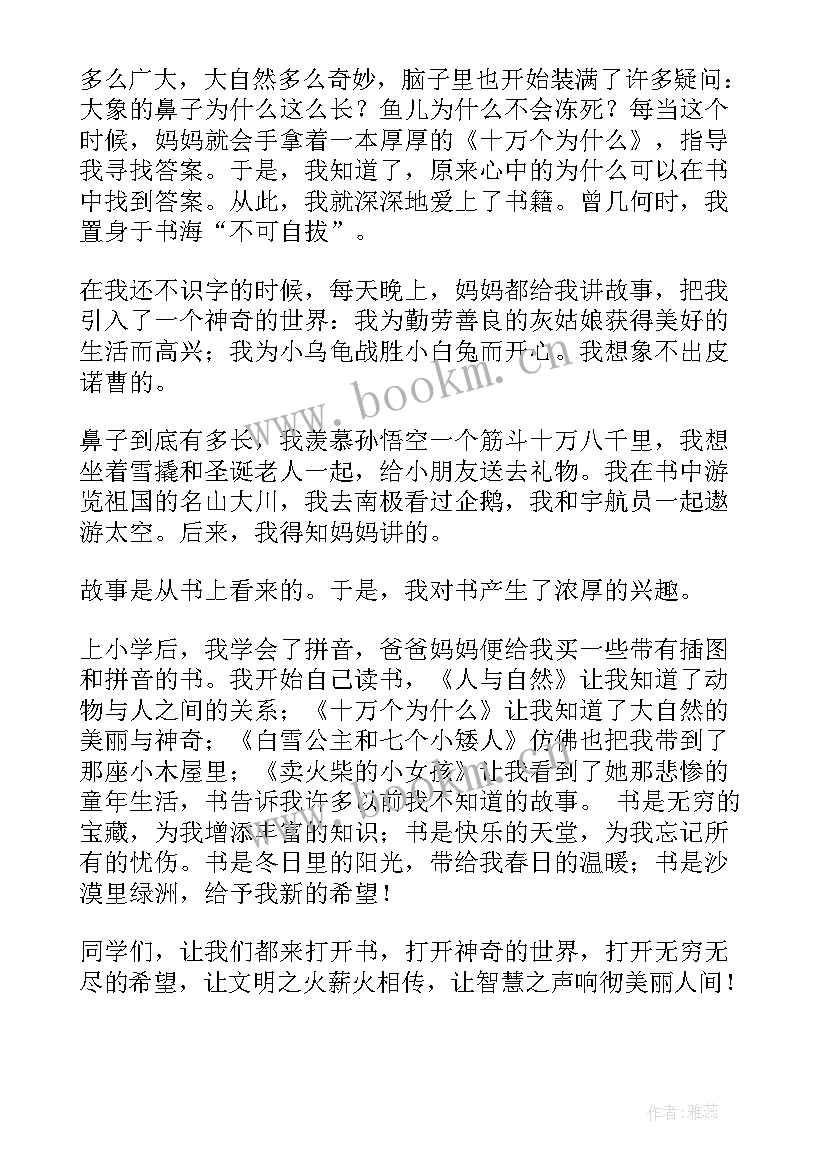 多么广大，大自然多么奇妙，脑子里也开始装满了许多疑问：大象的鼻子为什么这么长？鱼儿为什么不会冻死？每当这个时候，妈妈就会手拿着一本厚厚的《十万个为什么》，指导我寻找答案。于是，我知道了，原来心中的为什么可以在书中找到答案。从此，我就深深地爱上了书籍。曾几何时，我置身于书海“不可自拔”。

在我还不识字的时候，每天晚上，妈妈都给我讲故事，把我引入了一个神奇的世界：我为勤劳善良的灰姑娘获得美好的生活而高兴；我为小乌龟战胜小白兔而开心。我想象不出皮诺曹的。

鼻子到底有多长，我羡慕孙悟空一个筋斗十万八千里，我想坐着雪撬和圣诞老人一起，给小朋友送去礼物。我在书中游览祖国的名山大川，我去南极看过企鹅，我和宇航员一起遨游太空。后来，我得知妈妈讲的。

故事是从书上看来的。于是，我对书产生了浓厚的兴趣。

上小学后，我学会了拼音，爸爸妈妈便给我买一些带有插图和拼音的书。我开始自己读书，《人与自然》让我知道了动物与人之间的关系；《十万个为什么》让我知道了大自然的美丽与神奇；《白雪公主和七个小矮人》仿佛也把我带到了那座小木屋里；《卖火柴的小女孩》让我看到了她那悲惨的童年生活，书告诉我许多以前我不知道的故事。 书是无穷的宝藏，为我增添丰富的知识；书是快乐的天堂，为我忘记所有的忧伤。书是冬日里的阳光，带给我春日的温暖；书是沙漠里绿洲，给予我新的希望！

同学们，让我们都来打开书，打开神奇的世界，打开无穷无尽的希望，让文明之火薪火相传，让智慧之声响彻美丽人间！

www.bookm.com

作者：雅蕊